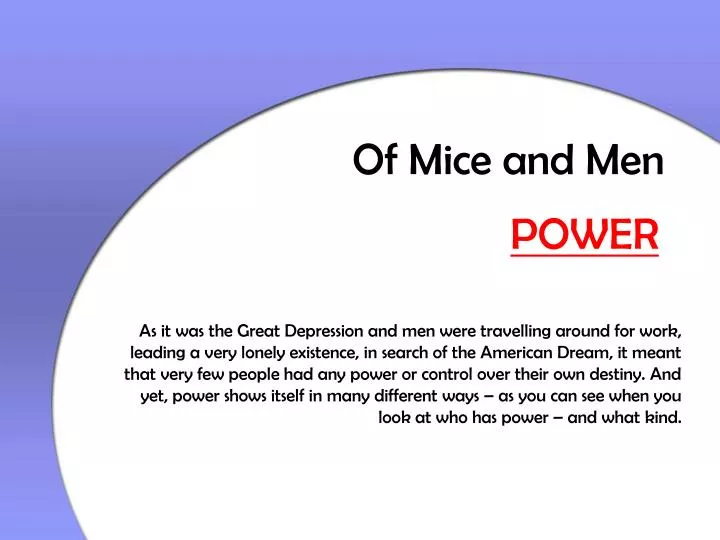 Of Mice and Men

POWER

As it was the Great Depression and men were travelling around for work, leading a very lonely existence, in search of the American Dream, it meant that very few people had any power or control over their own destiny. And yet, power shows itself in many different ways – as you can see when you look at who has power – and what kind.